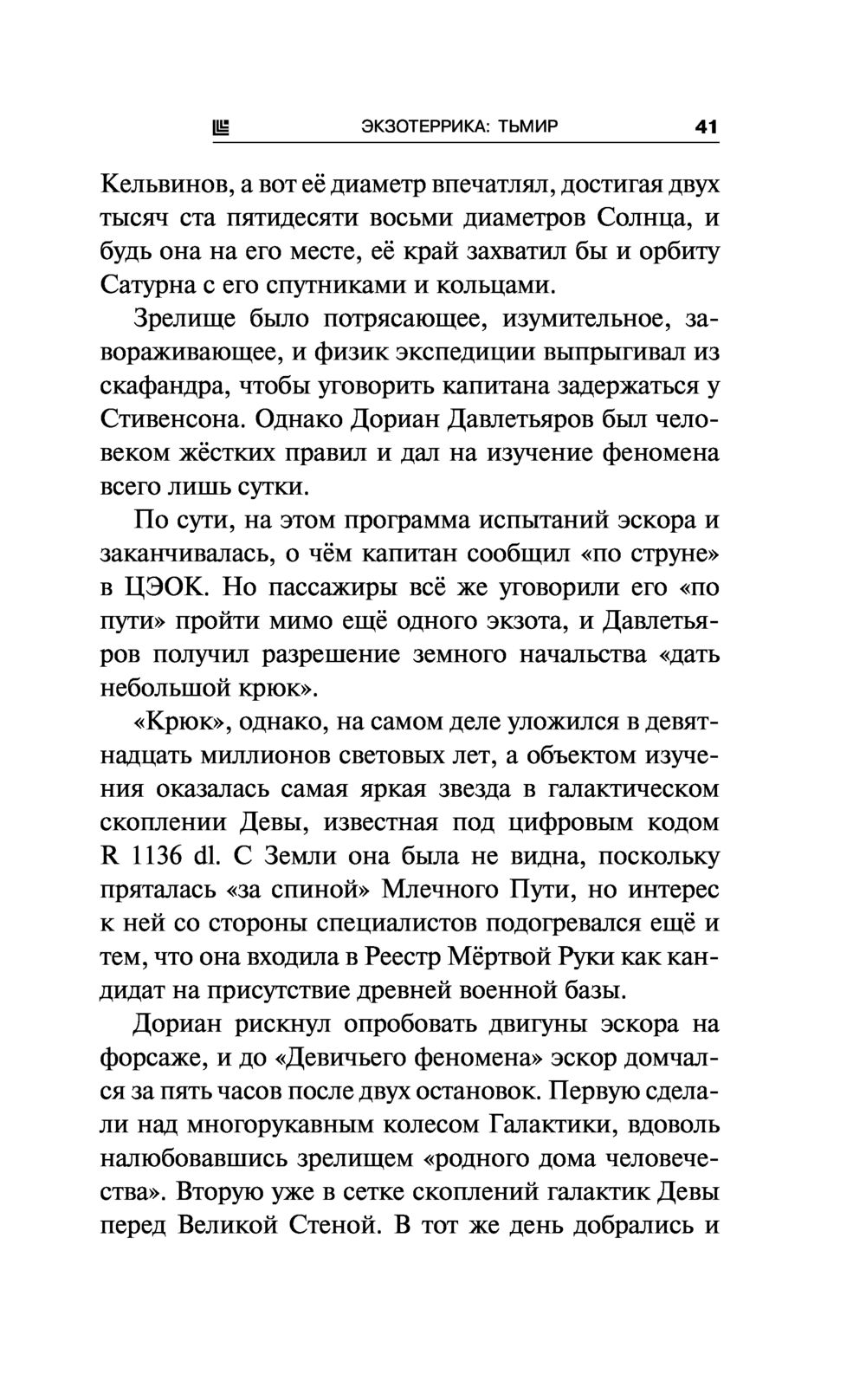 ЭКЗОТЕРРИКА: ТЬМИР 41

Кельвинов, а вот её диаметр впечатлял, достигая двух тысяч ста пятидесяти восьми диаметров Солнца, и будь она на его месте, её край захватил бы и орбиту Сатурна с его спутниками и кольцами.

Зрелище было потрясающее, изумительное, завораживающее, и физик экспедиции выпрыгивал из скафандра, чтобы уговорить капитана задержаться у Стивенсона. Однако Дориан Давлетьяров был человеком жёстких правил и дал на изучение феномена всего лишь сутки.

По сути, на этом программа испытаний эскора и заканчивалась, о чём капитан сообщил «по струне» в ЦЭОК. Но пассажиры всё же уговорили его «по пути» пройти мимо ещё одного экзота, и Давлетьяров получил разрешение земного начальства «дать небольшой крюк».

«Крюк», однако, на самом деле уложился в девятнадцать миллионов световых лет, а объектом изучения оказалась самая яркая звезда в галактическом скоплении Девы, известная под цифровым кодом R 1136 dl. С Земли она была не видна, поскольку пряталась «за спиной» Млечного Пути, но интерес к ней со стороны специалистов подогревался ещё и тем, что она входила в Реестр Мёртвой Руки как кандидат на присутствие древней военной базы.

Дориан рискнул опробовать двигуны эскора на форсаже, и до «Девичьего феномена» эскор домчался за пять часов после двух остановок. Первую сделали над многорукавным колесом Галактики, вдоволь налюбовавшись зрелищем «родного дома человечества». Вторую уже в сетке скоплений галактик Девы перед Великой Стеной. В тот же день добрались и